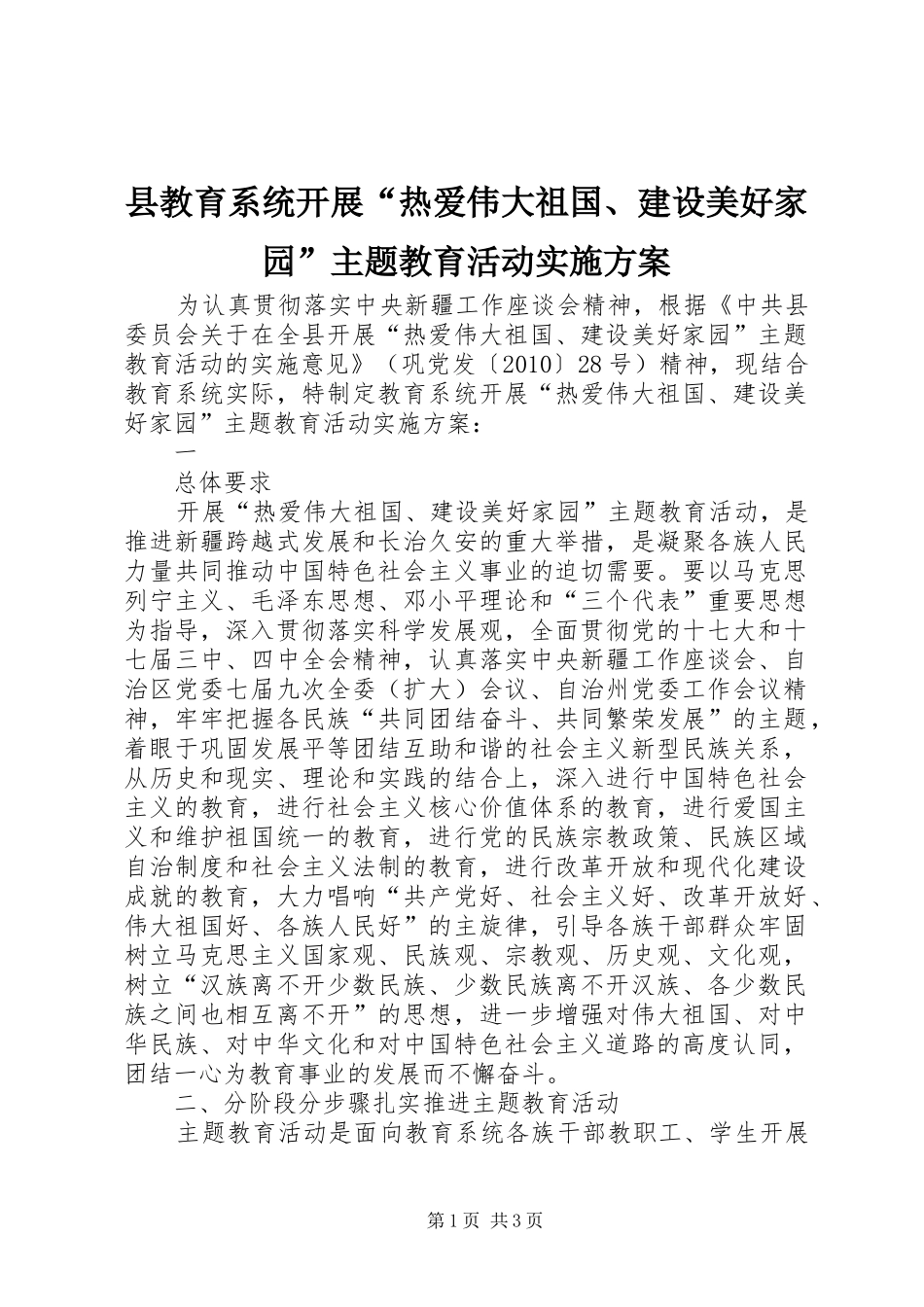 县教育系统开展“热爱伟大祖国、建设美好家园”主题教育活动实施方案

为认真贯彻落实中央新疆工作座谈会精神，根据《中共县委员会关于在全县开展“热爱伟大祖国、建设美好家园”主题教育活动的实施意见》（巩党发〔2010〕28号）精神，现结合教育系统实际，特制定教育系统开展“热爱伟大祖国、建设美好家园”主题教育活动实施方案：

一

总体要求

开展“热爱伟大祖国、建设美好家园”主题教育活动，是推进新疆跨越式发展和长治久安的重大举措，是凝聚各族人民力量共同推动中国特色社会主义事业的迫切需要。要以马克思列宁主义、毛泽东思想、邓小平理论和“三个代表”重要思想为指导，深入贯彻落实科学发展观，全面贯彻党的十七大和十七届三中、四中全会精神，认真落实中央新疆工作座谈会、自治区党委七届九次全委（扩大）会议、自治州党委工作会议精神，牢牢把握各民族“共同团结奋斗、共同繁荣发展”的主题，着眼于巩固发展平等团结互助和谐的社会主义新型民族关系，从历史和现实、理论和实践的结合上，深入进行中国特色社会主义的教育，进行社会主义核心价值体系的教育，进行爱国主义和维护祖国统一的教育，进行党的民族宗教政策、民族区域自治制度和社会主义法制的教育，进行改革开放和现代化建设成就的教育，大力唱响“共产党好、社会主义好、改革开放好、伟大祖国好、各族人民好”的主旋律，引导各族干部群众牢固树立马克思主义国家观、民族观、宗教观、历史观、文化观，树立“汉族离不开少数民族、少数民族离不开汉族、各少数民族之间也相互离不开”的思想，进一步增强对伟大祖国、对中华民族、对中华文化和对中国特色社会主义道路的高度认同，团结一心为教育事业的发展而不懈奋斗。

二、分阶段分步骤扎实推进主题教育活动

主题教育活动是面向教育系统各族干部教职工、学生开展

第1页 共3页